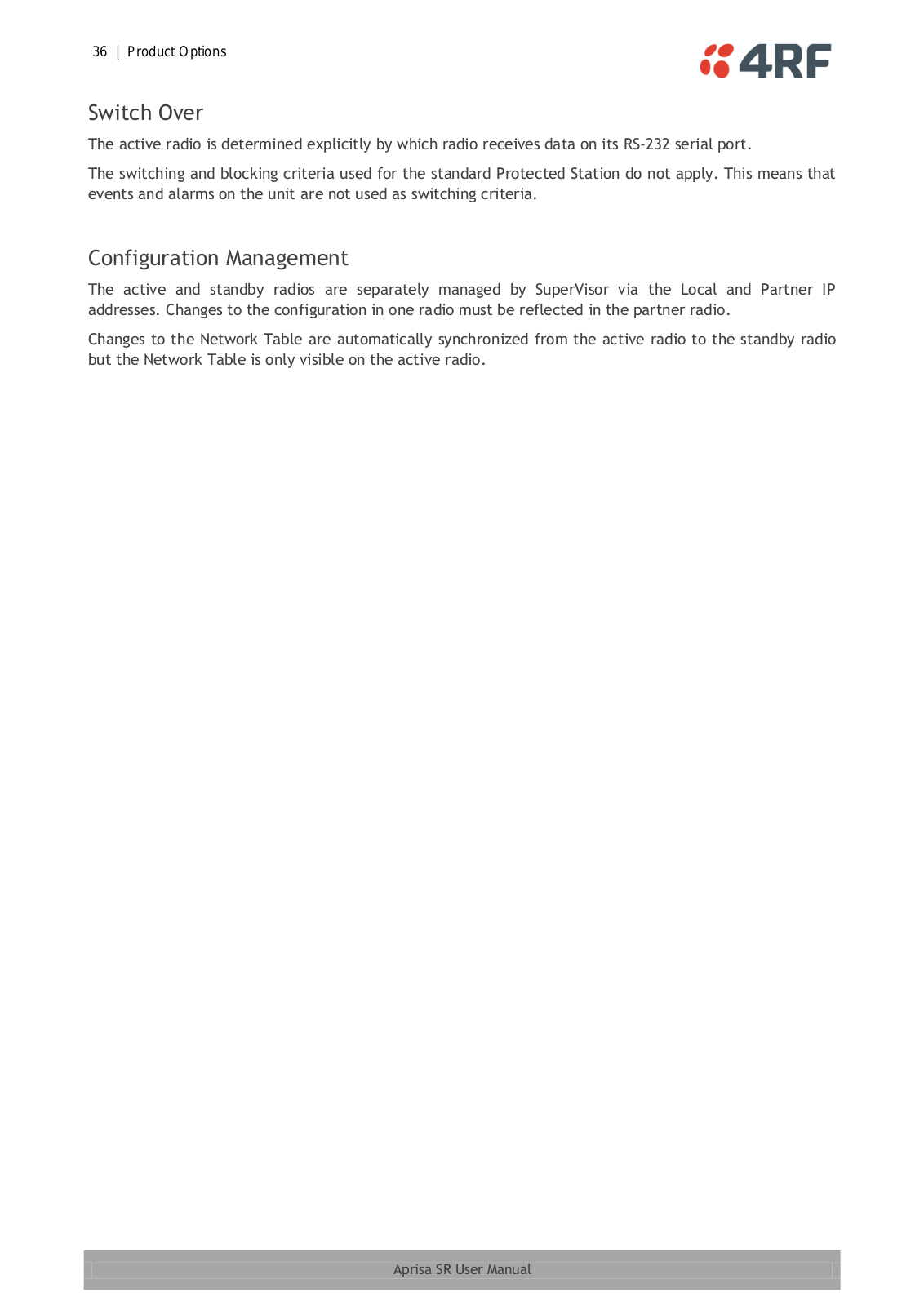 36 | Product Options

4RF

Switch Over

The active radio is determined explicitly by which radio receives data on its RS-232 serial port.

The switching and blocking criteria used for the standard Protected Station do not apply. This means that events and alarms on the unit are not used as switching criteria.

Configuration Management

The active and standby radios are separately managed by SuperVisor via the Local and Partner IP addresses. Changes to the configuration in one radio must be reflected in the partner radio.

Changes to the Network Table are automatically synchronized from the active radio to the standby radio but the Network Table is only visible on the active radio.

Aprisa SR User Manual